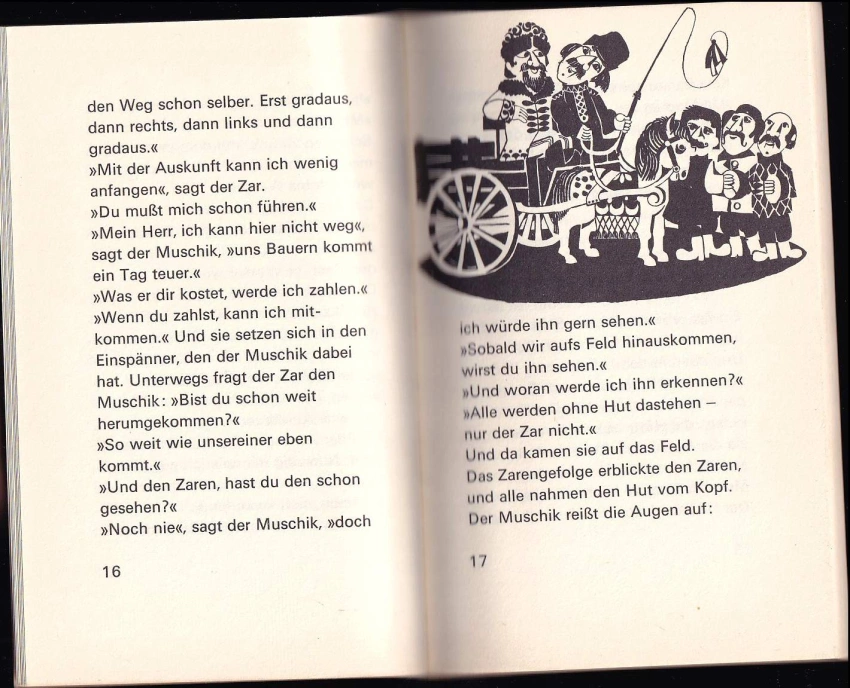 den Weg schon selber. Erst gradaus, dann rechts, dann links und dann gradaus.«
»Mit der Auskunft kann ich wenig anfangen«, sagt der Zar.
»Du mußt mich schon führen.«
»Mein Herr, ich kann hier nicht weg«, sagt der Muschik, »uns Bauern kommt ein Tag teuer.«
»Was er dir kostet, werde ich zahlen.«
»Wenn du zahlst, kann ich mitkommen.« Und sie setzen sich in den Einspänner, den der Muschik dabei hat. Unterwegs fragt der Zar den Muschik: »Bist du schon weit herumgekommen?«
»So weit wie unsereiner eben kommt.«
»Und den Zaren, hast du den schon gesehen?«
»Noch nie«, sagt der Muschik, »doch

16

ich würde ihn gern sehen.«
»Sobald wir aufs Feld hinauskommen, wirst du ihn sehen.«
»Und woran werde ich ihn erkennen?«
»Alle werden ohne Hut dastehen – nur der Zar nicht.«
Und da kamen sie auf das Feld.
Das Zarengefolge erblickte den Zaren, und alle nahmen den Hut vom Kopf.
Der Muschik reißt die Augen auf:

17